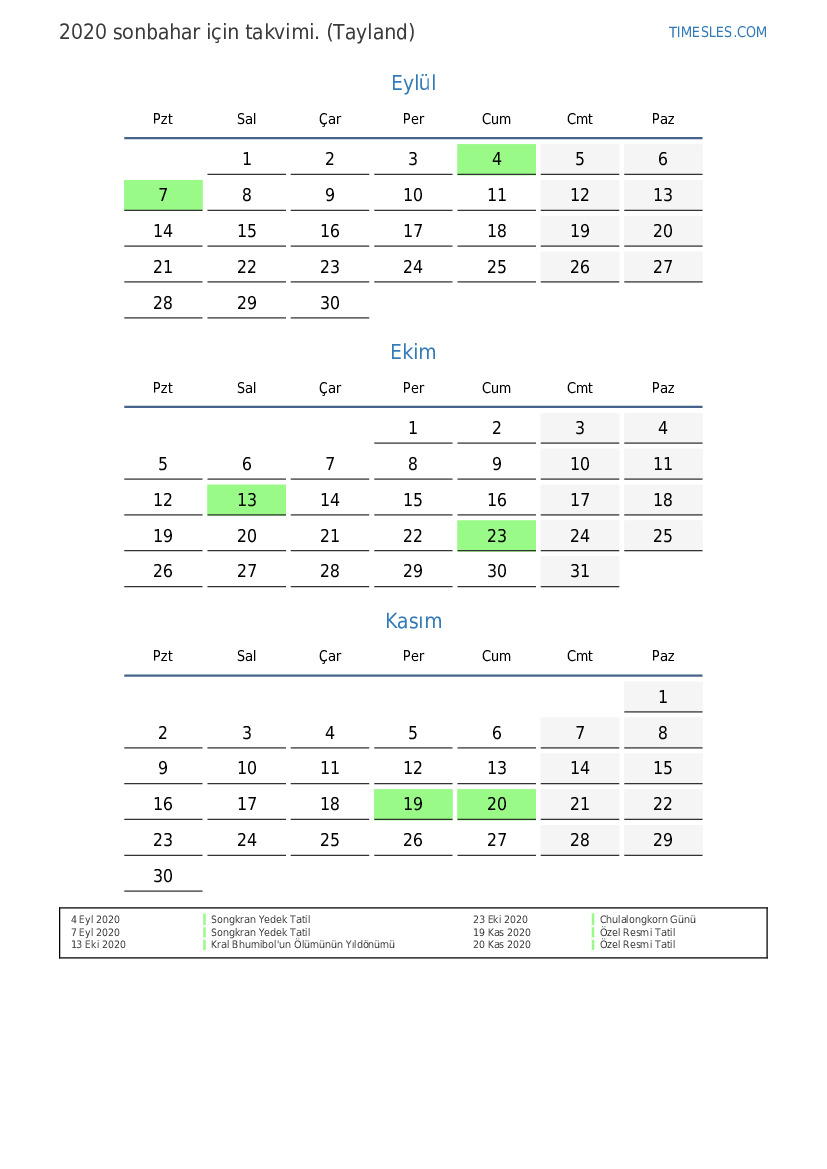 2020 sonbahar için takvimi. (Tayland)

TIMESLES.COM

Eylül

| Pzt | Sal | Çar | Per | Cum | Cmt | Paz |
|---|---|---|---|---|---|---|
|  | 1 | 2 | 3 | 4 | 5 | 6 |
| 7 | 8 | 9 | 10 | 11 | 12 | 13 |
| 14 | 15 | 16 | 17 | 18 | 19 | 20 |
| 21 | 22 | 23 | 24 | 25 | 26 | 27 |
| 28 | 29 | 30 |  |  |  |  |

Ekim

| Pzt | Sal | Çar | Per | Cum | Cmt | Paz |
|---|---|---|---|---|---|---|
|  |  |  | 1 | 2 | 3 | 4 |
| 5 | 6 | 7 | 8 | 9 | 10 | 11 |
| 12 | 13 | 14 | 15 | 16 | 17 | 18 |
| 19 | 20 | 21 | 22 | 23 | 24 | 25 |
| 26 | 27 | 28 | 29 | 30 | 31 |  |

Kasım

| Pzt | Sal | Çar | Per | Cum | Cmt | Paz |
|---|---|---|---|---|---|---|
|  |  |  |  |  |  | 1 |
| 2 | 3 | 4 | 5 | 6 | 7 | 8 |
| 9 | 10 | 11 | 12 | 13 | 14 | 15 |
| 16 | 17 | 18 | 19 | 20 | 21 | 22 |
| 23 | 24 | 25 | 26 | 27 | 28 | 29 |
| 30 |  |  |  |  |  |  |

4 Eyl 2020 Songkran Yedek Tatil
7 Eyl 2020 Songkran Yedek Tatil
13 Eki 2020 Kral Bhumibol'un Ölümünün Yıldönümü

23 Eki 2020 Chulalongkorn Günü
19 Kas 2020 Özel Resmi Tatil
20 Kas 2020 Özel Resmi Tatil